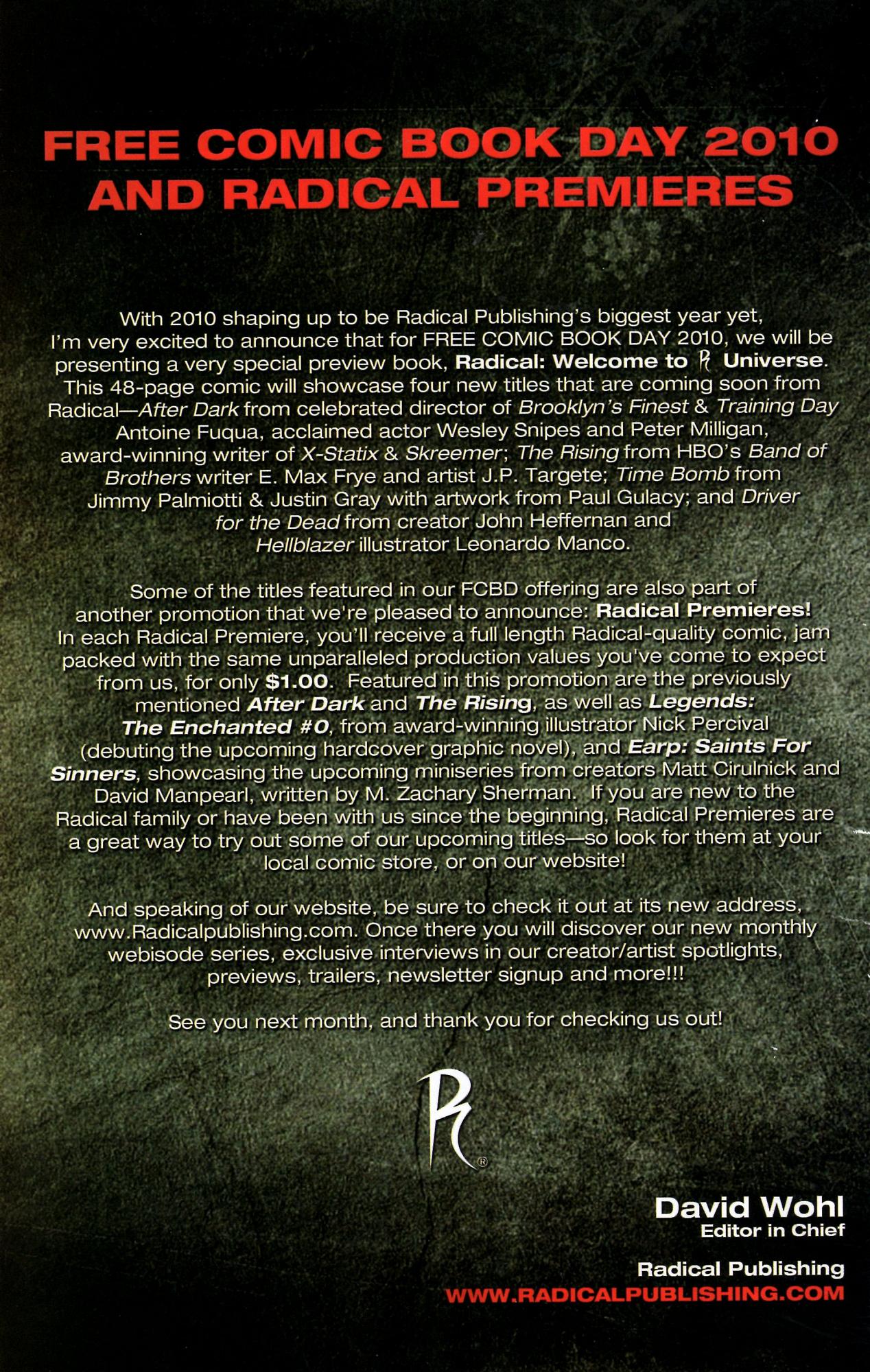 FREE COMIC BOOK DAY 2010 AND RADICAL PREMIERES

With 2010 shaping up to be Radical Publishing's biggest year yet, I'm very excited to announce that for FREE COMIC BOOK DAY 2010, we will be presenting a very special preview book, Radical: Welcome to R Universe. This 48-page comic will showcase four new titles that are coming soon from Radical—After Dark from celebrated director of Brooklyn's Finest & Training Day Antoine Fuqua, acclaimed actor Wesley Snipes and Peter Milligan, award-winning writer of X-Statix & Skreemer; The Rising from HBO's Band of Brothers writer E. Max Frye and artist J.P. Targete; Time Bomb from Jimmy Palmiotti & Justin Gray with artwork from Paul Gulacy; and Driver for the Dead from creator John Heffernan and Hellblazer illustrator Leonardo Manco.

Some of the titles featured in our FCBD offering are also part of another promotion that we're pleased to announce: Radical Premieres! In each Radical Premiere, you'll receive a full length Radical-quality comic, jam packed with the same unparalleled production values you've come to expect from us, for only $1.00. Featured in this promotion are the previously mentioned After Dark and The Rising, as well as Legends: The Enchanted #0, from award-winning illustrator Nick Percival (debuting the upcoming hardcover graphic novel), and Earp: Saints For Sinners, showcasing the upcoming miniseries from creators Matt Cirulnick and David Manpearl, written by M. Zachary Sherman. If you are new to the Radical family or have been with us since the beginning, Radical Premieres are a great way to try out some of our upcoming titles—so look for them at your local comic store, or on our website!

And speaking of our website, be sure to check it out at its new address, www.Radicalpublishing.com. Once there you will discover our new monthly webisode series, exclusive interviews in our creator/artist spotlights, previews, trailers, newsletter signup and more!!!

See you next month, and thank you for checking us out!

R®

David Wohl
Editor in Chief

Radical Publishing
WWW.RADICALPUBLISHING.COM